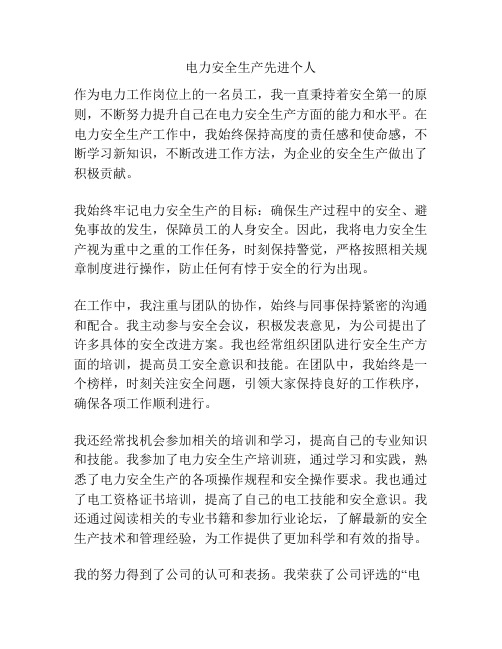 电力安全生产先进个人

作为电力工作岗位上的一名员工，我一直秉持着安全第一的原则，不断努力提升自己在电力安全生产方面的能力和水平。在电力安全生产工作中，我始终保持高度的责任感和使命感，不断学习新知识，不断改进工作方法，为企业的安全生产做出了积极贡献。

我始终牢记电力安全生产的目标：确保生产过程中的安全、避免事故的发生，保障员工的人身安全。因此，我将电力安全生产视为重中之重的工作任务，时刻保持警觉，严格按照相关规章制度进行操作，防止任何有悖于安全的行为出现。

在工作中，我注重与团队的协作，始终与同事保持紧密的沟通和配合。我主动参与安全会议，积极发表意见，为公司提出了许多具体的安全改进方案。我也经常组织团队进行安全生产方面的培训，提高员工安全意识和技能。在团队中，我始终是一个榜样，时刻关注安全问题，引领大家保持良好的工作秩序，确保各项工作顺利进行。

我还经常找机会参加相关的培训和学习，提高自己的专业知识和技能。我参加了电力安全生产培训班，通过学习和实践，熟悉了电力安全生产的各项操作规程和安全操作要求。我也通过了电工资格证书培训，提高了自己的电工技能和安全意识。我还通过阅读相关的专业书籍和参加行业论坛，了解最新的安全生产技术和管理经验，为工作提供了更加科学和有效的指导。

我的努力得到了公司的认可和表扬。我荣获了公司评选的“电